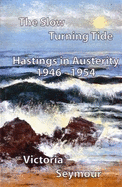 The Slow
Turning Tide

Hastings in Austerity
1946 1954

Victoria
Seymour